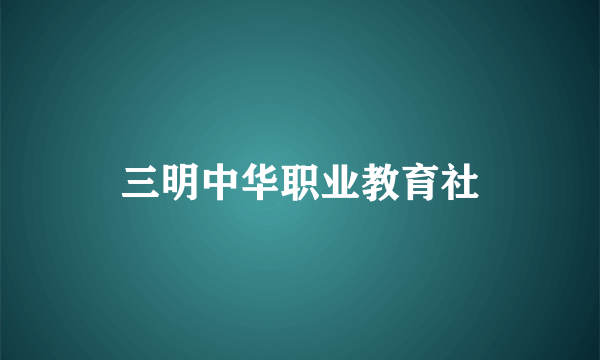 三明中华职业教育社